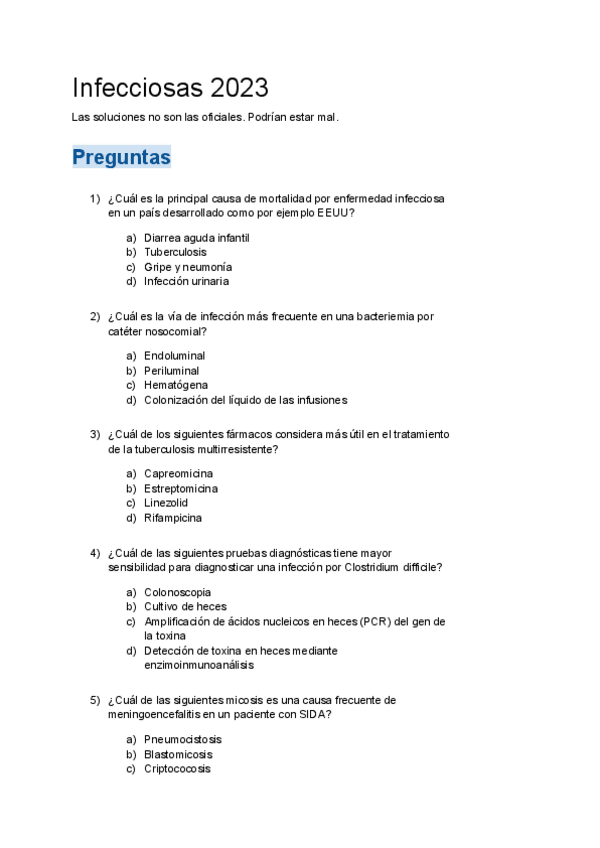 Infecciosas 2023

Las soluciones no son las oficiales. Podrían estar mal.

Preguntas

1) ¿Cuál es la principal causa de mortalidad por enfermedad infecciosa en un país desarrollado como por ejemplo EEUU?

a) Diarrea aguda infantil
b) Tuberculosis
c) Gripe y neumonía
d) Infección urinaria

2) ¿Cuál es la vía de infección más frecuente en una bacteriemia por catéter nosocomial?

a) Endoluminal
b) Periluminal
c) Hematógena
d) Colonización del líquido de las infusiones

3) ¿Cuál de los siguientes fármacos considera más útil en el tratamiento de la tuberculosis multirresistente?

a) Capreomicina
b) Estreptomicina
c) Linezolid
d) Rifampicina

4) ¿Cuál de las siguientes pruebas diagnósticas tiene mayor sensibilidad para diagnosticar una infección por Clostridium difficile?

a) Colonoscopia
b) Cultivo de heces
c) Amplificación de ácidos nucleicos en heces (PCR) del gen de la toxina
d) Detección de toxina en heces mediante enzimoinmunoanálisis

5) ¿Cuál de las siguientes micosis es una causa frecuente de meningoencefalitis en un paciente con SIDA?

a) Pneumocistosis
b) Blastomicosis
c) Criptococosis